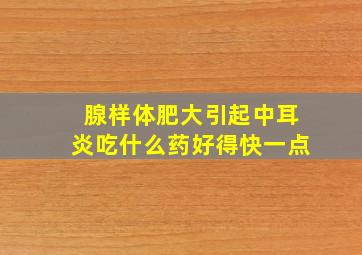 腺样体肥大引起中耳炎吃什么药好得快一点